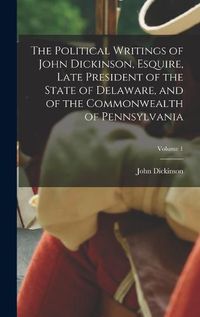 The Political Writings of John Dickinson, Esquire, Late President of the State of Delaware, and of the Commonwealth of Pennsylvania

Volume 1

John Dickinson